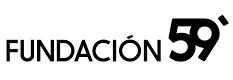 FUNDACIÓN 59`